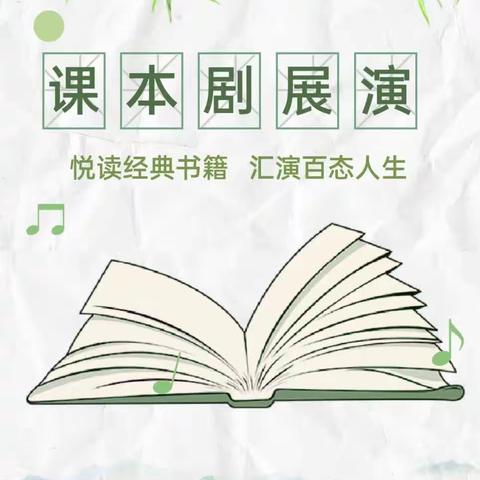 课本剧展演

悦读经典书籍　汇演百态人生